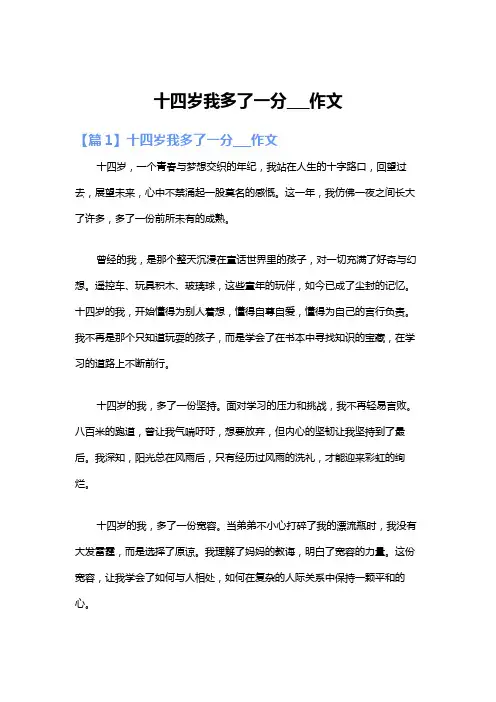 十四岁我多了一分___作文

【篇1】十四岁我多了一分___作文

十四岁，一个青春与梦想交织的年纪，我站在人生的十字路口，回望过去，展望未来，心中不禁涌起一股莫名的感慨。这一年，我仿佛一夜之间长大了许多，多了一份前所未有的成熟。

曾经的我，是那个整天沉浸在童话世界里的孩子，对一切充满了好奇与幻想。遥控车、玩具积木、玻璃球，这些童年的玩伴，如今已成了尘封的记忆。十四岁的我，开始懂得为别人着想，懂得自尊自爱，懂得为自己的言行负责。我不再是那个只知道玩耍的孩子，而是学会了在书本中寻找知识的宝藏，在学习的道路上不断前行。

十四岁的我，多了一份坚持。面对学习的压力和挑战，我不再轻易言败。八百米的跑道，曾让我气喘吁吁，想要放弃，但内心的坚韧让我坚持到了最后。我深知，阳光总在风雨后，只有经历过风雨的洗礼，才能迎来彩虹的绚烂。

十四岁的我，多了一份宽容。当弟弟不小心打碎了我的漂流瓶时，我没有大发雷霆，而是选择了原谅。我理解了妈妈的教诲，明白了宽容的力量。这份宽容，让我学会了如何与人相处，如何在复杂的人际关系中保持一颗平和的心。